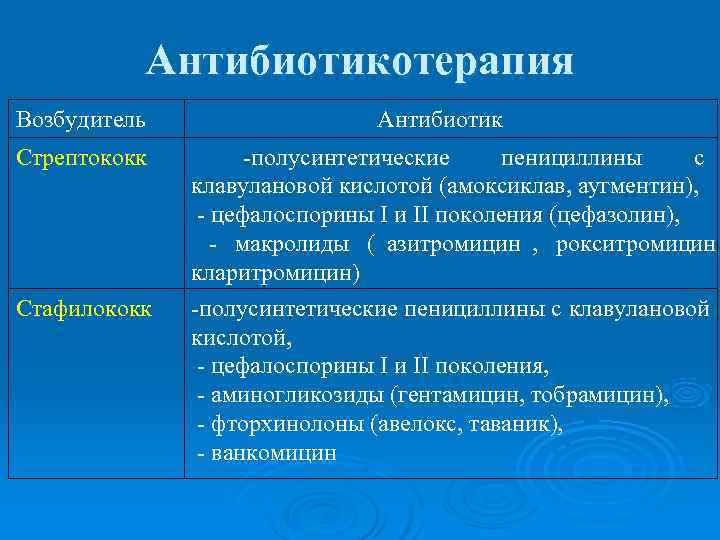 Антибиотикотерапия

| Возбудитель | Антибиотик |
|---|---|
| Стрептококк | -полусинтетические пенициллины с клавулановой кислотой (амоксиклав, аугментин), - цефалоспорины I и II поколения (цефазолин), - макролиды ( азитромицин , рокситромицин кларитромицин) |
| Стафилококк | -полусинтетические пенициллины с клавулановой кислотой, - цефалоспорины I и II поколения, - аминогликозиды (гентамицин, тобрамицин), - фторхинолоны (авелокс, таваник), - ванкомицин |